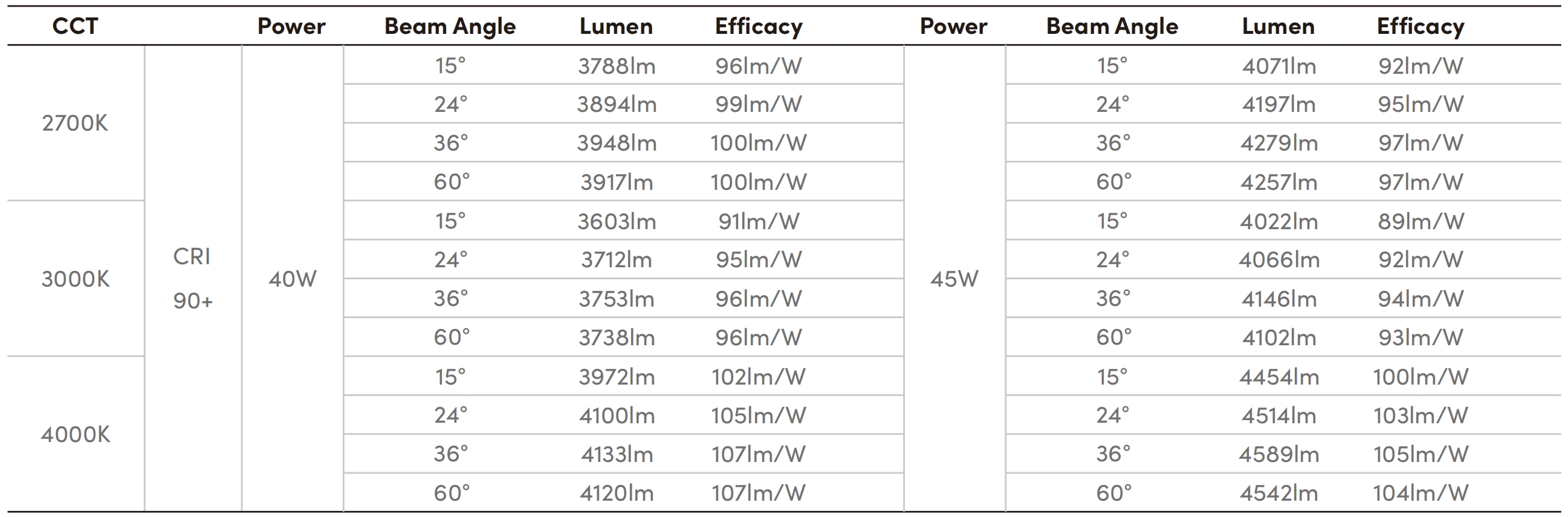 | CCT | | Power | Beam Angle | Lumen | Efficacy | Power | Beam Angle | Lumen | Efficacy |
|---|---|---|---|---|---|---|---|---|---|
| 2700K | CRI 90+ | 40W | 15° | 3788lm | 96lm/W | 45W | 15° | 4071lm | 92lm/W |
| | | | 24° | 3894lm | 99lm/W | | 24° | 4197lm | 95lm/W |
| | | | 36° | 3948lm | 100lm/W | | 36° | 4279lm | 97lm/W |
| | | | 60° | 3917lm | 100lm/W | | 60° | 4257lm | 97lm/W |
| 3000K | | | 15° | 3603lm | 91lm/W | | 15° | 4022lm | 89lm/W |
| | | | 24° | 3712lm | 95lm/W | | 24° | 4066lm | 92lm/W |
| | | | 36° | 3753lm | 96lm/W | | 36° | 4146lm | 94lm/W |
| | | | 60° | 3738lm | 96lm/W | | 60° | 4102lm | 93lm/W |
| 4000K | | | 15° | 3972lm | 102lm/W | | 15° | 4454lm | 100lm/W |
| | | | 24° | 4100lm | 105lm/W | | 24° | 4514lm | 103lm/W |
| | | | 36° | 4133lm | 107lm/W | | 36° | 4589lm | 105lm/W |
| | | | 60° | 4120lm | 107lm/W | | 60° | 4542lm | 104lm/W |